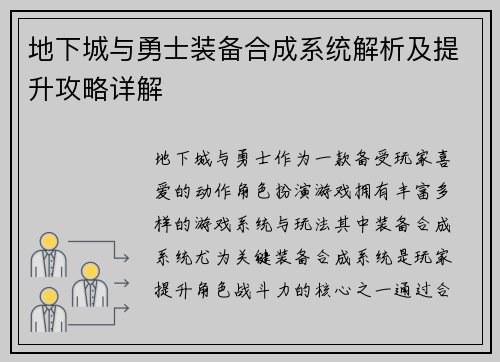 地下城与勇士装备合成系统解析及提升攻略详解

地下城与勇士作为一款备受玩家喜爱的动作角色扮演游戏拥有丰富多样的游戏系统与玩法其中装备合成系统尤为关键装备合成系统是玩家提升角色战斗力的核心之一通过合